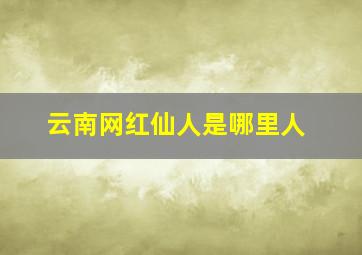 云南网红仙人是哪里人